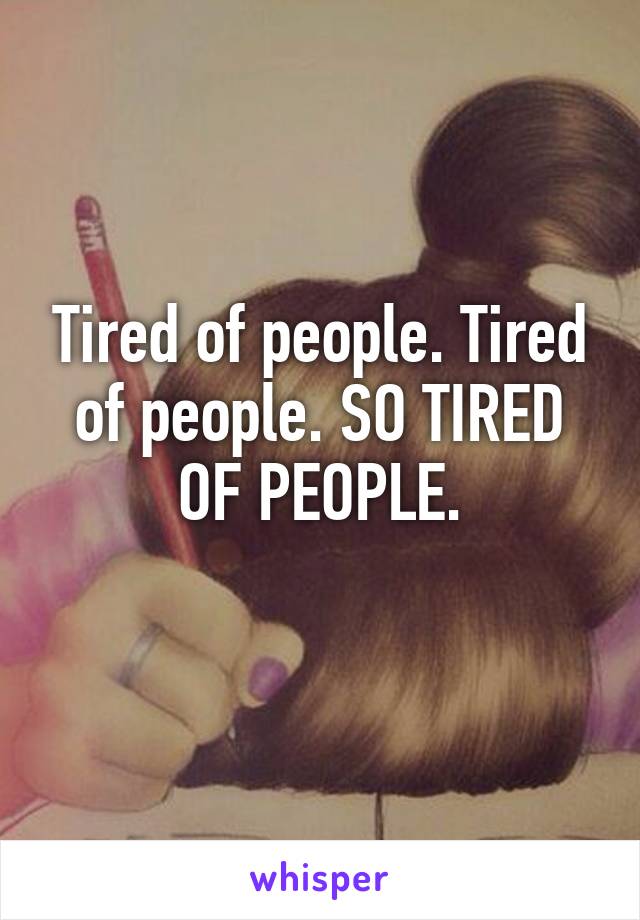 Tired of people. Tired of people. SO TIRED OF PEOPLE.

whisper